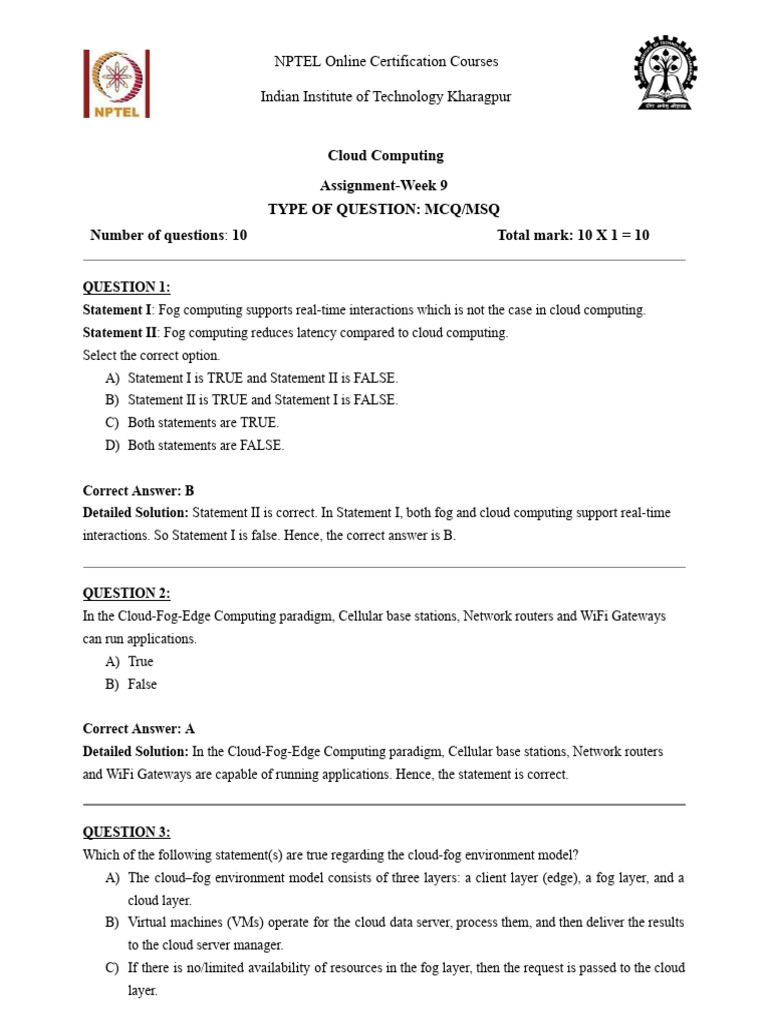 NPTEL

NPTEL Online Certification Courses

Indian Institute of Technology Kharagpur

Cloud Computing

Assignment-Week 9

TYPE OF QUESTION: MCQ/MSQ

Number of questions: 10 Total mark: 10 X 1 = 10

QUESTION 1:

Statement I: Fog computing supports real-time interactions which is not the case in cloud computing.

Statement II: Fog computing reduces latency compared to cloud computing.

Select the correct option.

A) Statement I is TRUE and Statement II is FALSE.
B) Statement II is TRUE and Statement I is FALSE.
C) Both statements are TRUE.
D) Both statements are FALSE.

Correct Answer: B

Detailed Solution: Statement II is correct. In Statement I, both fog and cloud computing support real-time interactions. So Statement I is false. Hence, the correct answer is B.

QUESTION 2:

In the Cloud-Fog-Edge Computing paradigm, Cellular base stations, Network routers and WiFi Gateways can run applications.

A) True
B) False

Correct Answer: A

Detailed Solution: In the Cloud-Fog-Edge Computing paradigm, Cellular base stations, Network routers and WiFi Gateways are capable of running applications. Hence, the statement is correct.

QUESTION 3:

Which of the following statement(s) are true regarding the cloud-fog environment model?

A) The cloud–fog environment model consists of three layers: a client layer (edge), a fog layer, and a cloud layer.
B) Virtual machines (VMs) operate for the cloud data server, process them, and then deliver the results to the cloud server manager.
C) If there is no/limited availability of resources in the fog layer, then the request is passed to the cloud layer.